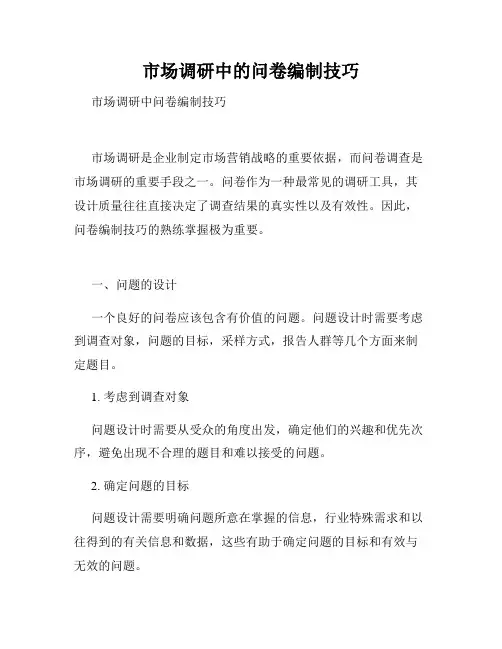 市场调研中的问卷编制技巧

市场调研中问卷编制技巧

市场调研是企业制定市场营销战略的重要依据，而问卷调查是市场调研的重要手段之一。问卷作为一种最常见的调研工具，其设计质量往往直接决定了调查结果的真实性以及有效性。因此，问卷编制技巧的熟练掌握极为重要。

一、问题的设计

一个良好的问卷应该包含有价值的问题。问题设计时需要考虑到调查对象，问题的目标，采样方式，报告人群等几个方面来制定题目。

1. 考虑到调查对象

问题设计时需要从受众的角度出发，确定他们的兴趣和优先次序，避免出现不合理的题目和难以接受的问题。

2. 确定问题的目标

问题设计需要明确问题所意在掌握的信息，行业特殊需求和以往得到的有关信息和数据，这些有助于确定问题的目标和有效与无效的问题。